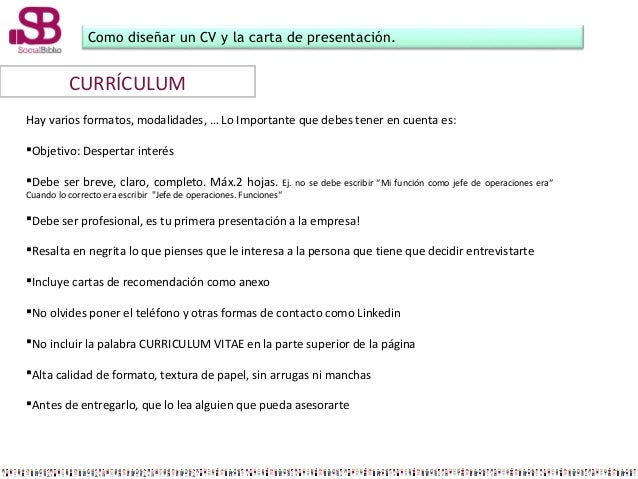 SB
SocialBiblio

Como diseñar un CV y la carta de presentación.

CURRÍCULUM

Hay varios formatos, modalidades, … Lo Importante que debes tener en cuenta es:

▪Objetivo: Despertar interés

▪Debe ser breve, claro, completo. Máx.2 hojas. Ej. no se debe escribir "Mi función como jefe de operaciones era" Cuando lo correcto era escribir "Jefe de operaciones. Funciones"

▪Debe ser profesional, es tu primera presentación a la empresa!

▪Resalta en negrita lo que pienses que le interesa a la persona que tiene que decidir entrevistarte

▪Incluye cartas de recomendación como anexo

▪No olvides poner el teléfono y otras formas de contacto como Linkedin

▪No incluir la palabra CURRICULUM VITAE en la parte superior de la página

▪Alta calidad de formato, textura de papel, sin arrugas ni manchas

▪Antes de entregarlo, que lo lea alguien que pueda asesorarte